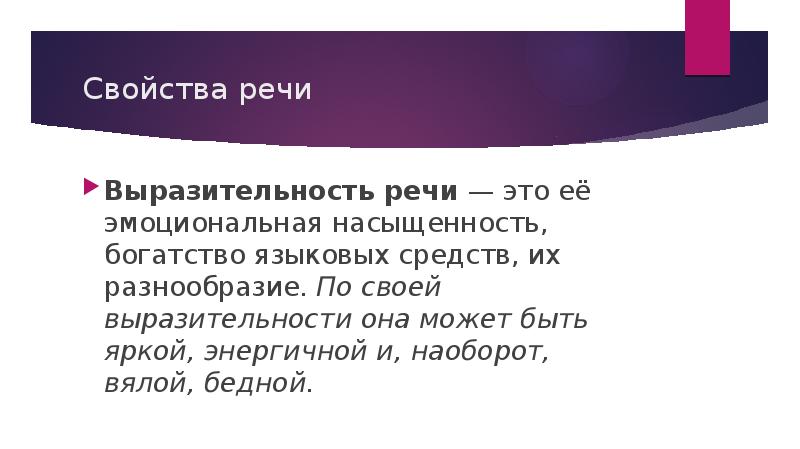 Свойства речи

Выразительность речи — это её эмоциональная насыщенность, богатство языковых средств, их разнообразие. По своей выразительности она может быть яркой, энергичной и, наоборот, вялой, бедной.